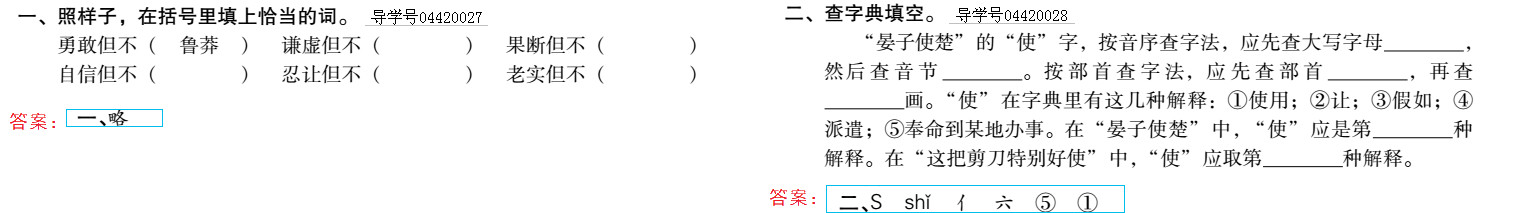 一、照样子，在括号里填上恰当的词。 导学号04420027

勇敢但不（ 鲁莽 ） 谦虚但不（ ） 果断但不（ ）

自信但不（ ） 忍让但不（ ） 老实但不（ ）

答案：一、略

二、查字典填空。 导学号04420028

“晏子使楚”的“使”字，按音序查字法，应先查大写字母________，然后查音节________。按部首查字法，应先查部首________，再查________画。“使”在字典里有这几种解释：①使用；②让；③假如；④派遣；⑤奉命到某地办事。在“晏子使楚”中，“使”应是第________种解释。在“这把剪刀特别好使”中，“使”应取第________种解释。

答案：二、S shǐ 亻 六 ⑤ ①